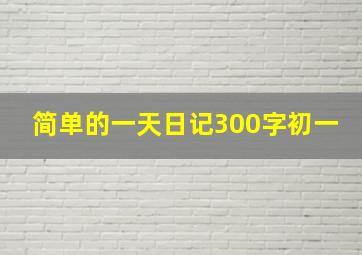 简单的一天日记300字初一